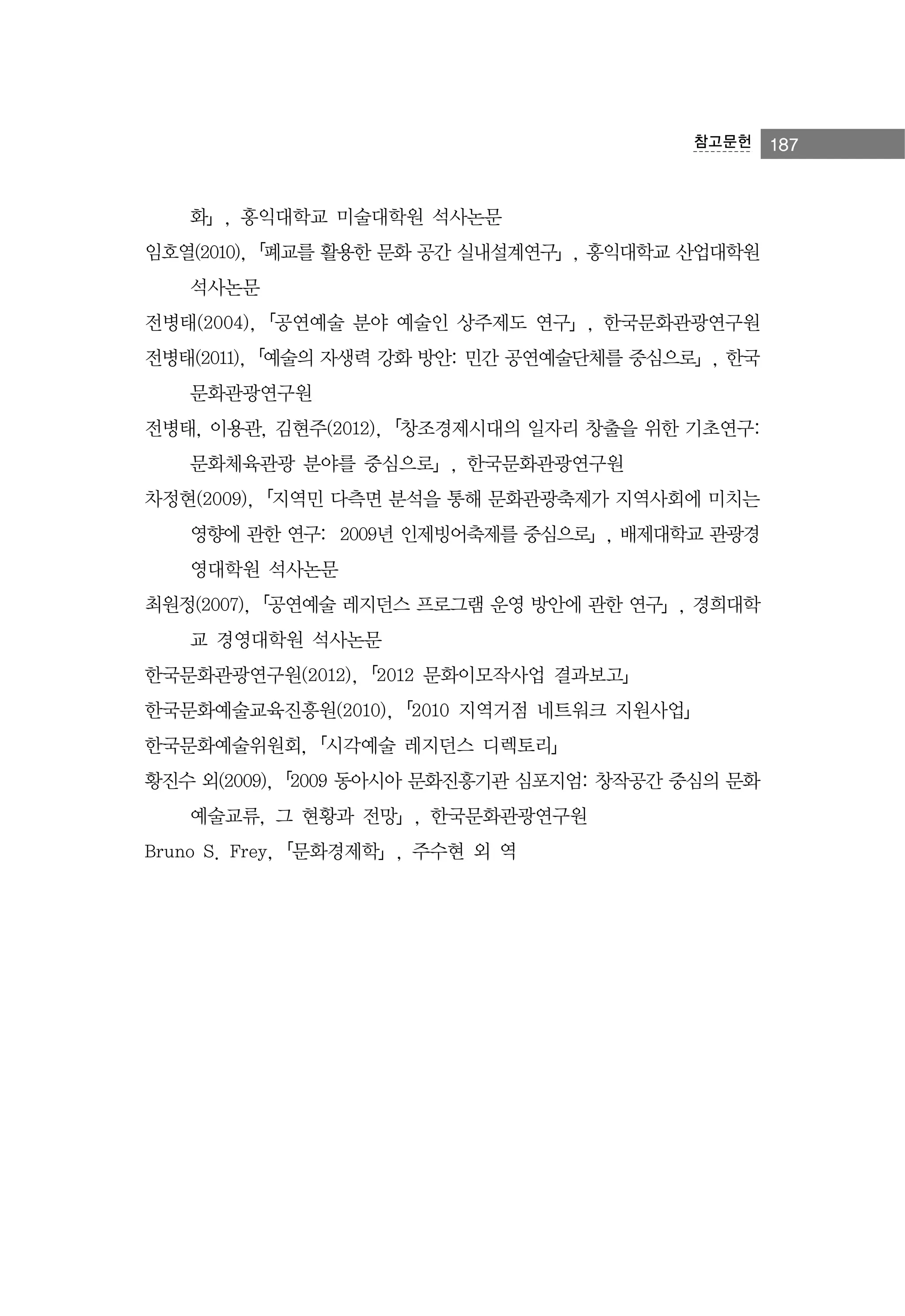 참고문헌 187

화」, 홍익대학교 미술대학원 석사논문

임호열(2010), 「폐교를 활용한 문화 공간 실내설계연구」, 홍익대학교 산업대학원 석사논문

전병태(2004), 「공연예술 분야 예술인 상주제도 연구」, 한국문화관광연구원

전병태(2011), 「예술의 자생력 강화 방안: 민간 공연예술단체를 중심으로」, 한국문화관광연구원

전병태, 이용관, 김현주(2012), 「창조경제시대의 일자리 창출을 위한 기초연구: 문화체육관광 분야를 중심으로」, 한국문화관광연구원

차정현(2009), 「지역민 다측면 분석을 통해 문화관광축제가 지역사회에 미치는 영향에 관한 연구: 2009년 인제빙어축제를 중심으로」, 배제대학교 관광경영대학원 석사논문

최원정(2007), 「공연예술 레지던스 프로그램 운영 방안에 관한 연구」, 경희대학교 경영대학원 석사논문

한국문화관광연구원(2012), 「2012 문화이모작사업 결과보고」

한국문화예술교육진흥원(2010), 「2010 지역거점 네트워크 지원사업」

한국문화예술위원회, 「시각예술 레지던스 디렉토리」

황진수 외(2009), 「2009 동아시아 문화진흥기관 심포지엄: 창작공간 중심의 문화예술교류, 그 현황과 전망」, 한국문화관광연구원

Bruno S. Frey, 「문화경제학」, 주수현 외 역